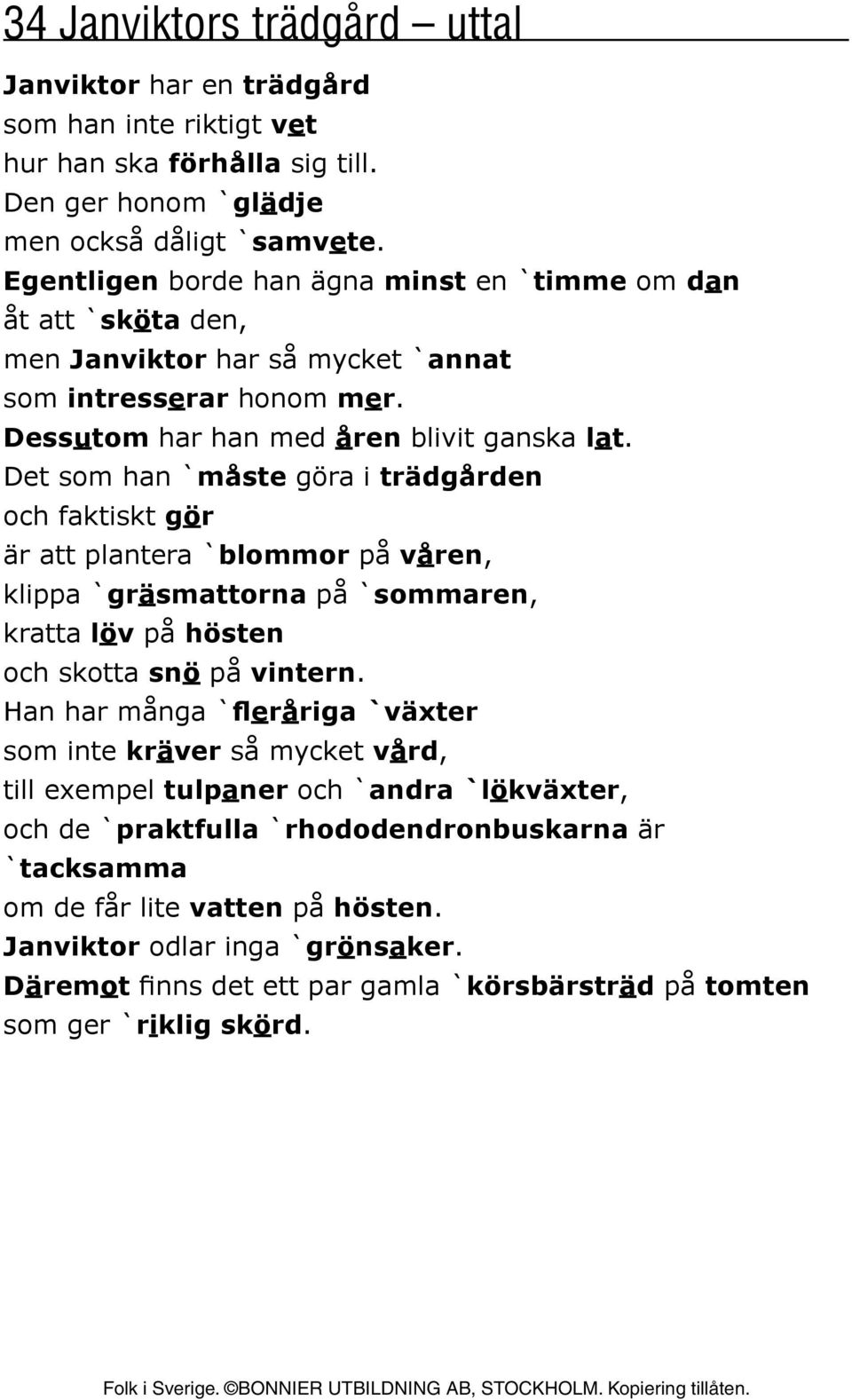 34 Janviktors trädgård – uttal

Janviktor har en trädgård
som han inte riktigt vet
hur han ska förhålla sig till.
Den ger honom `glädje
men också dåligt `samvete.
Egentligen borde han ägna minst en `timme om dan
åt att `sköta den,
men Janviktor har så mycket `annat
som intresserar honom mer.
Dessutom har han med åren blivit ganska lat.
Det som han `måste göra i trädgården
och faktiskt gör
är att plantera `blommor på våren,
klippa `gräsmattorna på `sommaren,
kratta löv på hösten
och skotta snö på vintern.
Han har många `fleråriga `växter
som inte kräver så mycket vård,
till exempel tulpaner och `andra `lökväxter,
och de `praktfulla `rhododendronbuskarna är `tacksamma
om de får lite vatten på hösten.
Janviktor odlar inga `grönsaker.
Däremot finns det ett par gamla `körsbärsträd på tomten
som ger `riklig skörd.

Folk i Sverige. ©BONNIER UTBILDNING AB, STOCKHOLM. Kopiering tillåten.